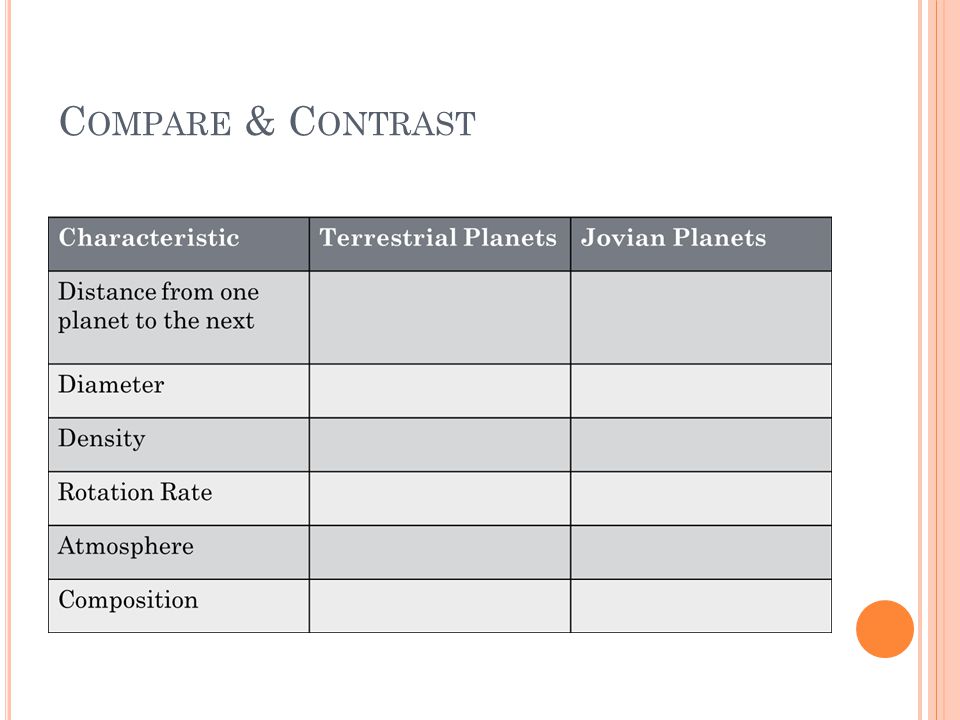 COMPARE & CONTRAST

| Characteristic | Terrestrial Planets | Jovian Planets |
|---|---|---|
| Distance from one planet to the next | | |
| Diameter | | |
| Density | | |
| Rotation Rate | | |
| Atmosphere | | |
| Composition | | |